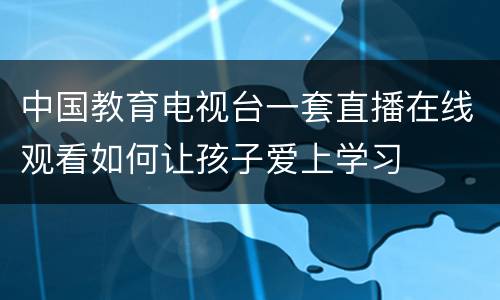 中国教育电视台一套直播在线观看如何让孩子爱上学习